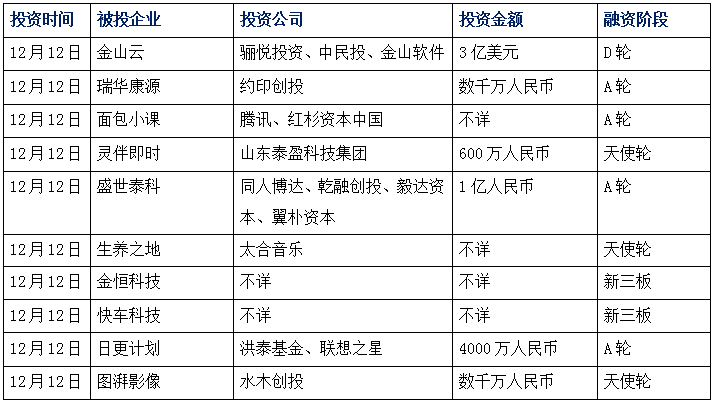 | 投资时间 | 被投企业 | 投资公司 | 投资金额 | 融资阶段 |
|---|---|---|---|---|
| 12月12日 | 金山云 | 骊悦投资、中民投、金山软件 | 3亿美元 | D轮 |
| 12月12日 | 瑞华康源 | 约印创投 | 数千万人民币 | A轮 |
| 12月12日 | 面包小课 | 腾讯、红杉资本中国 | 不详 | A轮 |
| 12月12日 | 灵伴即时 | 山东泰盈科技集团 | 600万人民币 | 天使轮 |
| 12月12日 | 盛世泰科 | 同人博达、乾融创投、毅达资本、翼朴资本 | 1亿人民币 | A轮 |
| 12月12日 | 生养之地 | 太合音乐 | 不详 | 天使轮 |
| 12月12日 | 金恒科技 | 不详 | 不详 | 新三板 |
| 12月12日 | 快车科技 | 不详 | 不详 | 新三板 |
| 12月12日 | 日更计划 | 洪泰基金、联想之星 | 4000万人民币 | A轮 |
| 12月12日 | 图湃影像 | 水木创投 | 数千万人民币 | 天使轮 |